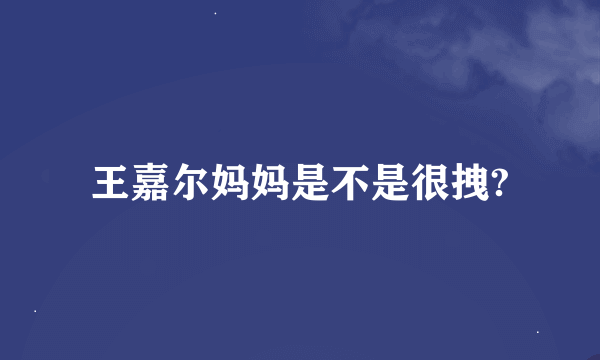 王嘉尔妈妈是不是很拽?